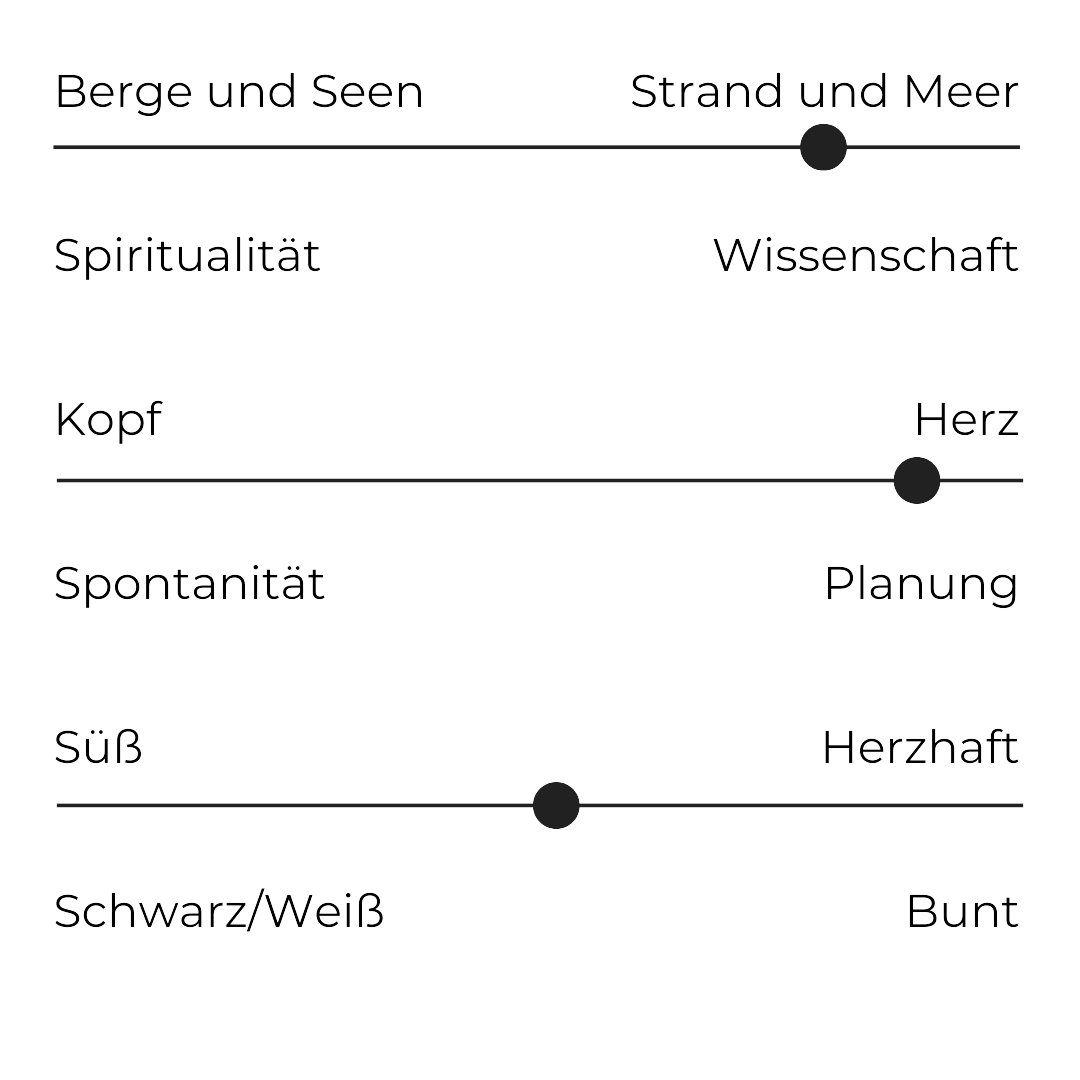 Berge und Seen Strand und Meer

Spiritualität Wissenschaft

Kopf Herz

Spontanität Planung

Süß Herzhaft

Schwarz/Weiß Bunt